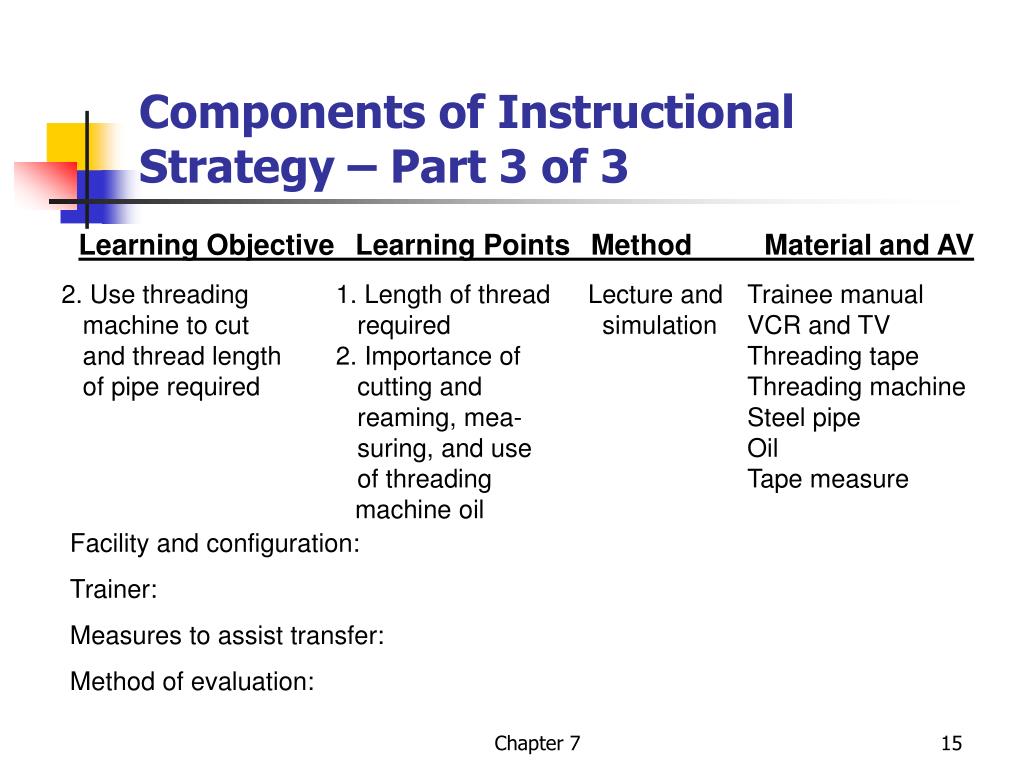 Components of Instructional Strategy – Part 3 of 3

| Learning Objective | Learning Points | Method | Material and AV |
|---|---|---|---|
| 2. Use threading machine to cut and thread length of pipe required | 1. Length of thread required 2. Importance of cutting and reaming, measuring, and use of threading machine oil | Lecture and simulation | Trainee manual VCR and TV Threading tape Threading machine Steel pipe Oil Tape measure |

Facility and configuration:

Trainer:

Measures to assist transfer:

Method of evaluation:

Chapter 7

15